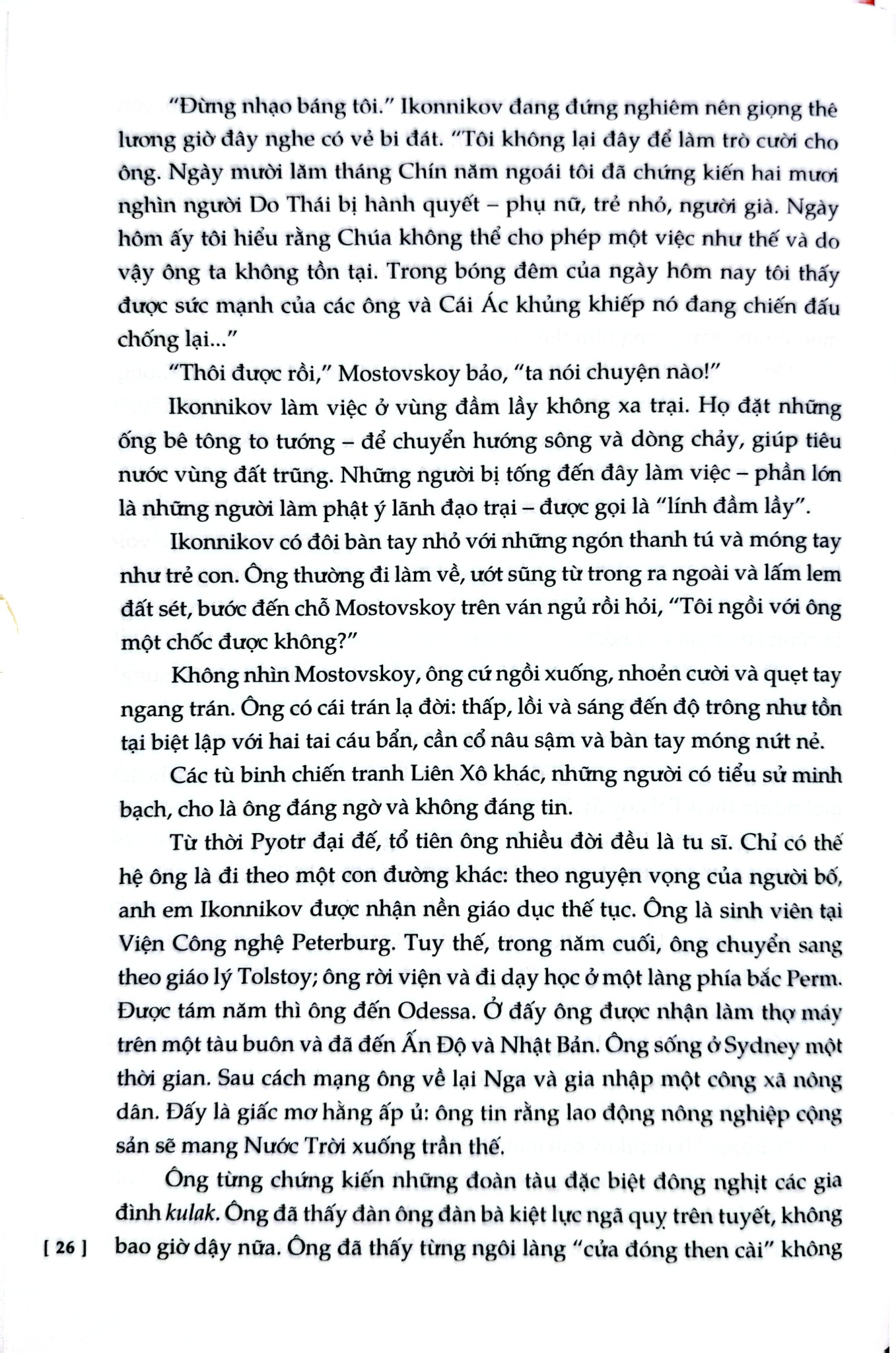 "Đừng nhạo báng tôi." Ikonnikov đang đứng nghiêm nên giọng thê lương giờ đây nghe có vẻ bi đát. "Tôi không lại đây để làm trò cười cho ông. Ngày mười lăm tháng Chín năm ngoái tôi đã chứng kiến hai mươi nghìn người Do Thái bị hành quyết – phụ nữ, trẻ nhỏ, người già. Ngày hôm ấy tôi hiểu rằng Chúa không thể cho phép một việc như thế và do vậy ông ta không tồn tại. Trong bóng đêm của ngày hôm nay tôi thấy được sức mạnh của các ông và Cái Ác khủng khiếp nó đang chiến đấu chống lại..."

"Thôi được rồi," Mostovskoy bảo, "ta nói chuyện nào!"

Ikonnikov làm việc ở vùng đầm lầy không xa trại. Họ đặt những ống bê tông to tướng – để chuyển hướng sông và dòng chảy, giúp tiêu nước vùng đất trũng. Những người bị tống đến đây làm việc – phần lớn là những người làm phật ý lãnh đạo trại – được gọi là "lính đầm lầy".

Ikonnikov có đôi bàn tay nhỏ với những ngón thanh tú và móng tay như trẻ con. Ông thường đi làm về, ướt sũng từ trong ra ngoài và lấm lem đất sét, bước đến chỗ Mostovskoy trên ván ngủ rồi hỏi, "Tôi ngồi với ông một chốc được không?"

Không nhìn Mostovskoy, ông cứ ngồi xuống, nhoẻn cười và quẹt tay ngang trán. Ông có cái trán lạ đời: thấp, lồi và sáng đến độ trông như tồn tại biệt lập với hai tai cáu bẩn, cần cổ nâu sậm và bàn tay móng nứt nẻ.

Các tù binh chiến tranh Liên Xô khác, những người có tiểu sử minh bạch, cho là ông đáng ngờ và không đáng tin.

Từ thời Pyotr đại đế, tổ tiên ông nhiều đời đều là tu sĩ. Chỉ có thế hệ ông là đi theo một con đường khác: theo nguyện vọng của người bố, anh em Ikonnikov được nhận nền giáo dục thế tục. Ông là sinh viên tại Viện Công nghệ Peterburg. Tuy thế, trong năm cuối, ông chuyển sang theo giáo lý Tolstoy; ông rời viện và đi dạy học ở một làng phía bắc Perm. Được tám năm thì ông đến Odessa. Ở đấy ông được nhận làm thợ máy trên một tàu buôn và đã đến Ấn Độ và Nhật Bản. Ông sống ở Sydney một thời gian. Sau cách mạng ông về lại Nga và gia nhập một công xã nông dân. Đấy là giấc mơ hằng ấp ủ: ông tin rằng lao động nông nghiệp cộng sản sẽ mang Nước Trời xuống trần thế.

Ông từng chứng kiến những đoàn tàu đặc biệt đông nghịt các gia đình kulak. Ông đã thấy đàn ông đàn bà kiệt lực ngã quỵ trên tuyết, không bao giờ dậy nữa. Ông đã thấy từng ngôi làng "cửa đóng then cài" không

[ 26 ]